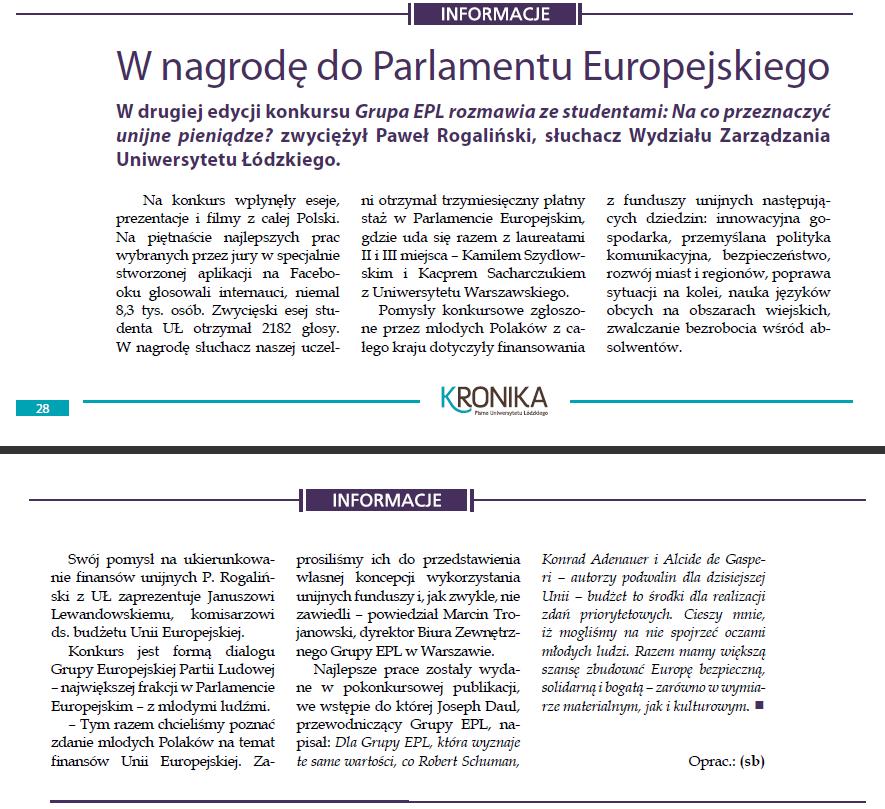 INFORMACJE

W nagrodę do Parlamentu Europejskiego

W drugiej edycji konkursu Grupa EPL rozmawia ze studentami: Na co przeznaczyć unijne pieniądze? zwyciężył Paweł Rogaliński, słuchacz Wydziału Zarządzania Uniwersytetu Łódzkiego.

Na konkurs wpłynęły eseje, prezentacje i filmy z całej Polski. Na piętnaście najlepszych prac wybranych przez jury w specjalnie stworzonej aplikacji na Facebooku głosowali internauci, niemal 8,3 tys. osób. Zwycięski esej studenta UŁ otrzymał 2182 głosy. W nagrodę słuchacz naszej uczelni otrzymał trzymiesięczny płatny staż w Parlamencie Europejskim, gdzie uda się razem z laureatami II i III miejsca – Kamilem Szydłowskim i Kacprem Sacharczukiem z Uniwersytetu Warszawskiego.

Pomysły konkursowe zgłoszone przez młodych Polaków z całego kraju dotyczyły finansowania z funduszy unijnych następujących dziedzin: innowacyjna gospodarka, przemyślana polityka komunikacyjna, bezpieczeństwo, rozwój miast i regionów, poprawa sytuacji na kolei, nauka języków obcych na obszarach wiejskich, zwalczanie bezrobocia wśród absolwentów.

28

KRONIKA
Pismo Uniwersytetu Łódzkiego

INFORMACJE

Swój pomysł na ukierunkowanie finansów unijnych P. Rogaliński z UŁ zaprezentuje Januszowi Lewandowskiemu, komisarzowi ds. budżetu Unii Europejskiej.

Konkurs jest formą dialogu Grupy Europejskiej Partii Ludowej – największej frakcji w Parlamencie Europejskim – z młodymi ludźmi.

– Tym razem chcieliśmy poznać zdanie młodych Polaków na temat finansów Unii Europejskiej. Zaprosiliśmy ich do przedstawienia własnej koncepcji wykorzystania unijnych funduszy i, jak zwykle, nie zawiedli – powiedział Marcin Trojanowski, dyrektor Biura Zewnętrznego Grupy EPL w Warszawie.

Najlepsze prace zostały wydane w pokonkursowej publikacji, we wstępie do której Joseph Daul, przewodniczący Grupy EPL, napisał: Dla Grupy EPL, która wyznaje te same wartości, co Robert Schuman, Konrad Adenauer i Alcide de Gasperi – autorzy podwalin dla dzisiejszej Unii – budżet to środki dla realizacji zdań priorytetowych. Cieszy mnie, iż mogliśmy na nie spojrzeć oczami młodych ludzi. Razem mamy większą szansę zbudować Europę bezpieczną, solidarną i bogatą – zarówno w wymiarze materialnym, jak i kulturowym. ■

Oprac.: (sb)